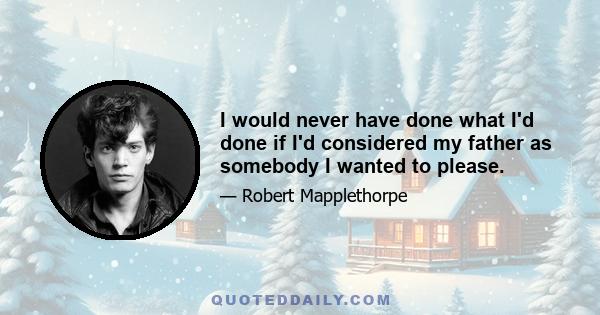 I would never have done what I'd done if I'd considered my father as somebody I wanted to please.

— Robert Mapplethorpe

QUOTEDDAILY.COM